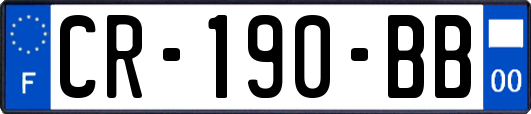 F
CR-190-BB
00